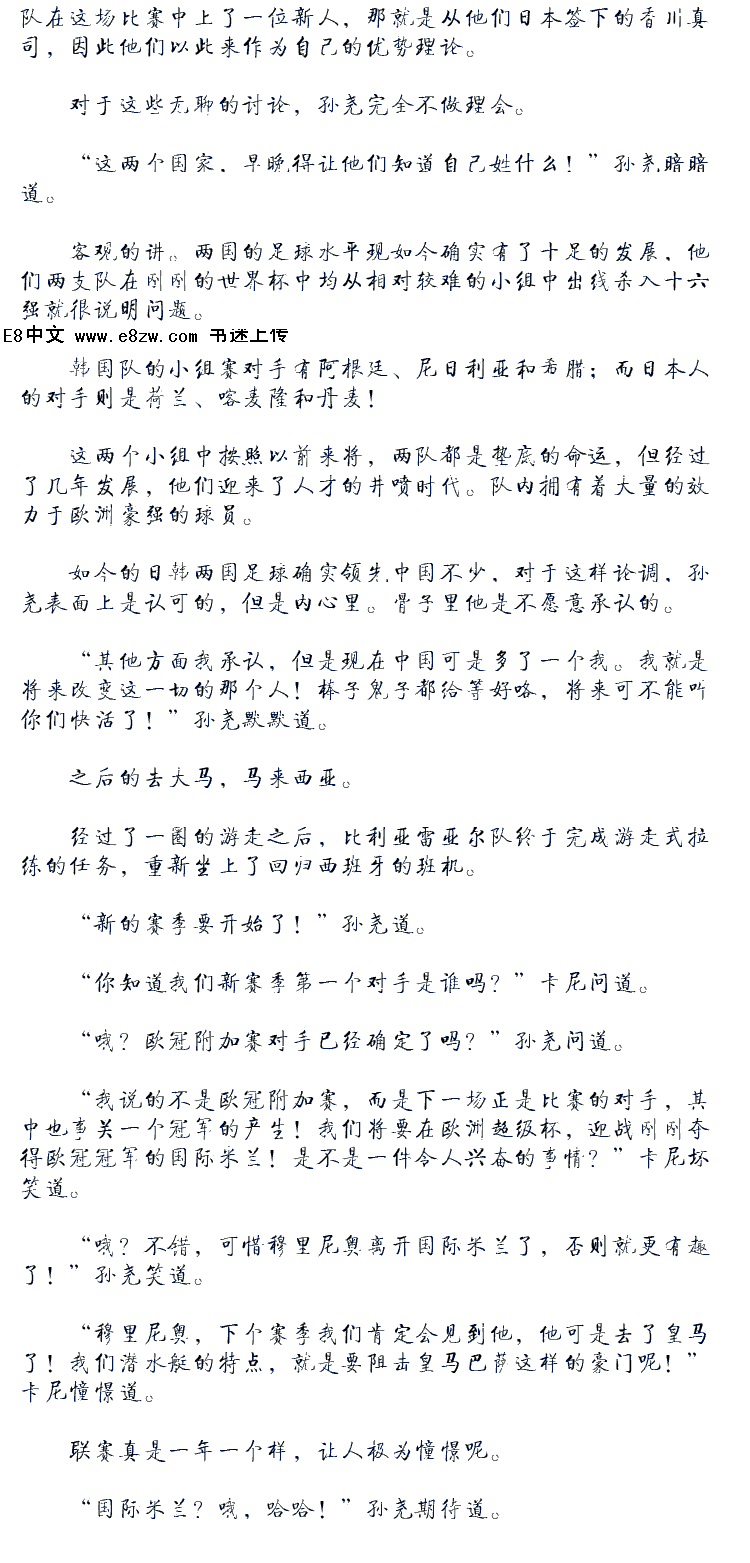 队在这场比赛中上了一位新人，那就是从他们日本签下的香川真司，因此他们以此来作为自己的优势理论。

对于这些无聊的讨论，孙尧完全不做理会。

“这两个国家，早晚得让他们知道自己姓什么！”孙尧暗暗道。

客观的讲，两国的足球水平现如今确实有了十足的发展，他们两支队在刚刚的世界杯中均从相对较难的小组中出线杀入十六强就很说明问题。

E8中文 www.e8zw.com 书迷上传

韩国队的小组赛对手有阿根廷、尼日利亚和希腊；而日本人的对手则是荷兰、喀麦隆和丹麦！

这两个小组中按照以前来将，两队都是垫底的命运，但经过了几年发展，他们迎来了人才的井喷时代。队内拥有着大量的效力于欧洲豪强的球员。

如今的日韩两国足球确实领先中国不少，对于这样论调，孙尧表面上是认可的，但是内心里。骨子里他是不愿意承认的。

“其他方面我承认，但是现在中国可是多了一个我。我就是将来改变这一切的那个人！棒子鬼子都给等好咯，将来可不能叫你们快活了！”孙尧默默道。

之后的去大马，马来西亚。

经过了一圈的游走之后，比利亚雷亚尔队终于完成游走式拉练的任务，重新坐上了回归西班牙的班机。

“新的赛季要开始了！”孙尧道。

“你知道我们新赛季第一个对手是谁吗？”卡尼问道。

“哦？欧冠附加赛对手已经确定了吗？”孙尧问道。

“我说的不是欧冠附加赛，而是下一场正是比赛的对手，其中也事关一个冠军的产生！我们将要在欧洲超级杯，迎战刚刚夺得欧冠冠军的国际米兰！是不是一件令人兴奋的事情？”卡尼坏笑道。

“哦？不错，可惜穆里尼奥离开国际米兰了，否则就更有趣了！”孙尧笑道。

“穆里尼奥，下个赛季我们肯定会见到他，他可是去了皇马了！我们潜水艇的特点，就是要阻击皇马巴萨这样的豪门呢！”卡尼憧憬道。

联赛真是一年一个样，让人极为憧憬呢。

“国际米兰？哦，哈哈！”孙尧期待道。